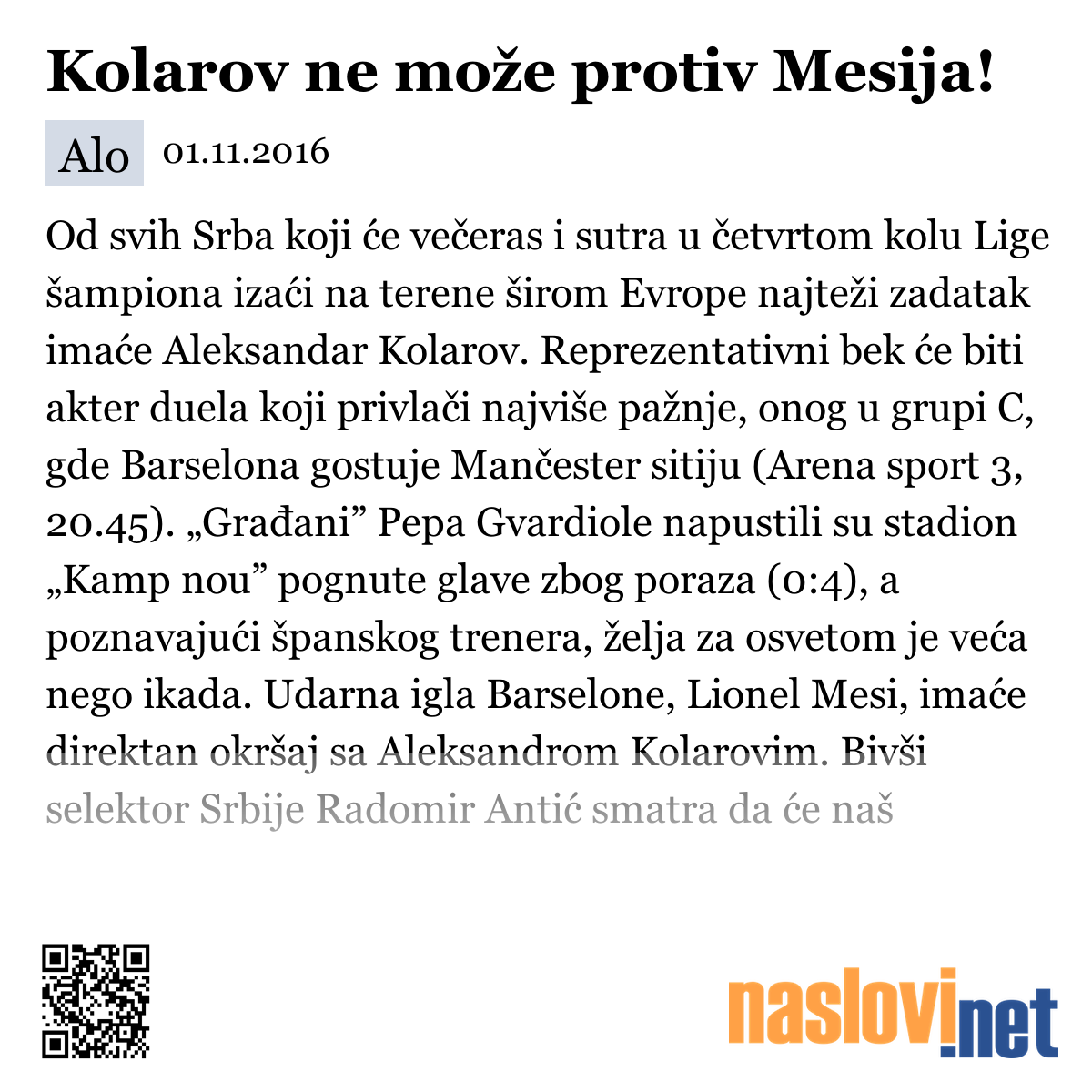 Kolarov ne može protiv Mesija!

Alo 01.11.2016

Od svih Srba koji će večeras i sutra u četvrtom kolu Lige šampiona izaći na terene širom Evrope najteži zadatak imaće Aleksandar Kolarov. Reprezentativni bek će biti akter duela koji privlači najviše pažnje, onog u grupi C, gde Barselona gostuje Mančester sitiju (Arena sport 3, 20.45). „Građani” Pepa Gvardiole napustili su stadion „Kamp nou” pognute glave zbog poraza (0:4), a poznavajući španskog trenera, želja za osvetom je veća nego ikada. Udarna igla Barselone, Lionel Mesi, imaće direktan okršaj sa Aleksandrom Kolarovim. Bivši selektor Srbije Radomir Antić smatra da će naš

naslovi.net